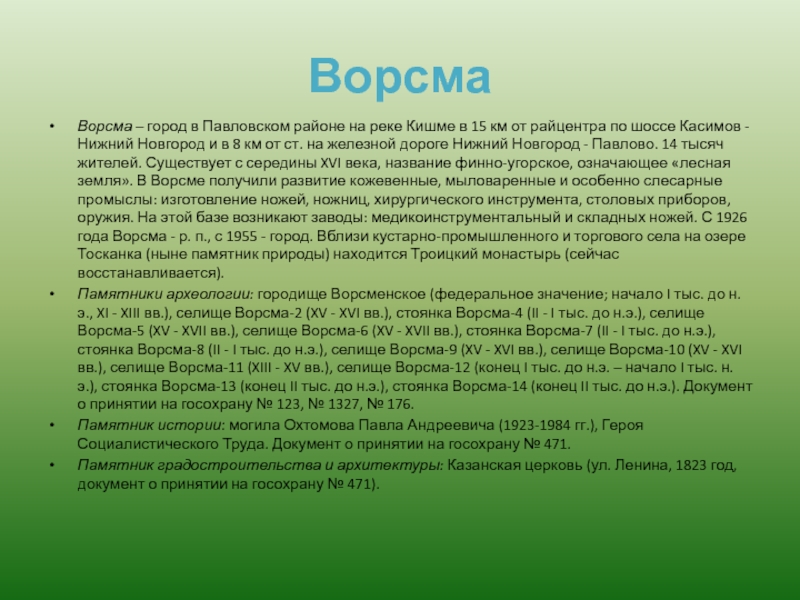 Ворсма

• Ворсма – город в Павловском районе на реке Кишме в 15 км от райцентра по шоссе Касимов - Нижний Новгород и в 8 км от ст. на железной дороге Нижний Новгород - Павлово. 14 тысяч жителей. Существует с середины XVI века, название финно-угорское, означающее «лесная земля». В Ворсме получили развитие кожевенные, мыловаренные и особенно слесарные промыслы: изготовление ножей, ножниц, хирургического инструмента, столовых приборов, оружия. На этой базе возникают заводы: медикоинструментальный и складных ножей. С 1926 года Ворсма - р. п., с 1955 - город. Вблизи кустарно-промышленного и торгового села на озере Тосканка (ныне памятник природы) находится Троицкий монастырь (сейчас восстанавливается).

• Памятники археологии: городище Ворсменское (федеральное значение; начало I тыс. до н. э., XI - XIII вв.), селище Ворсма-2 (XV - XVI вв.), стоянка Ворсма-4 (II - I тыс. до н.э.), селище Ворсма-5 (XV - XVII вв.), селище Ворсма-6 (XV - XVII вв.), стоянка Ворсма-7 (II - I тыс. до н.э.), стоянка Ворсма-8 (II - I тыс. до н.э.), селище Ворсма-9 (XV - XVI вв.), селище Ворсма-10 (XV - XVI вв.), селище Ворсма-11 (XIII - XV вв.), селище Ворсма-12 (конец I тыс. до н.э. – начало I тыс. н. э.), стоянка Ворсма-13 (конец II тыс. до н.э.), стоянка Ворсма-14 (конец II тыс. до н.э.). Документ о принятии на госохрану № 123, № 1327, № 176.

• Памятник истории: могила Охтомова Павла Андреевича (1923-1984 гг.), Героя Социалистического Труда. Документ о принятии на госохрану № 471.

• Памятник градостроительства и архитектуры: Казанская церковь (ул. Ленина, 1823 год, документ о принятии на госохрану № 471).